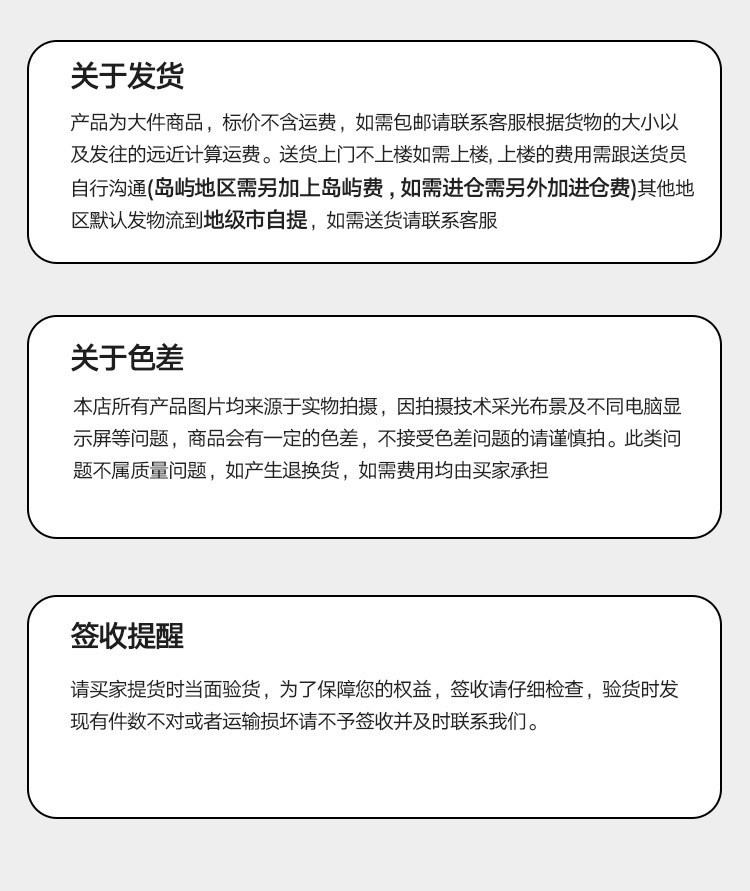 关于发货

产品为大件商品，标价不含运费，如需包邮请联系客服根据货物的大小以及发往的远近计算运费。送货上门不上楼如需上楼, 上楼的费用需跟送货员自行沟通(岛屿地区需另加上岛屿费，如需进仓需另外加进仓费)其他地区默认发物流到地级市自提，如需送货请联系客服

关于色差

本店所有产品图片均来源于实物拍摄，因拍摄技术采光布景及不同电脑显示屏等问题，商品会有一定的色差，不接受色差问题的请谨慎拍。此类问题不属质量问题，如产生退换货，如需费用均由买家承担

签收提醒

请买家提货时当面验货，为了保障您的权益，签收请仔细检查，验货时发现有件数不对或者运输损坏请不予签收并及时联系我们。